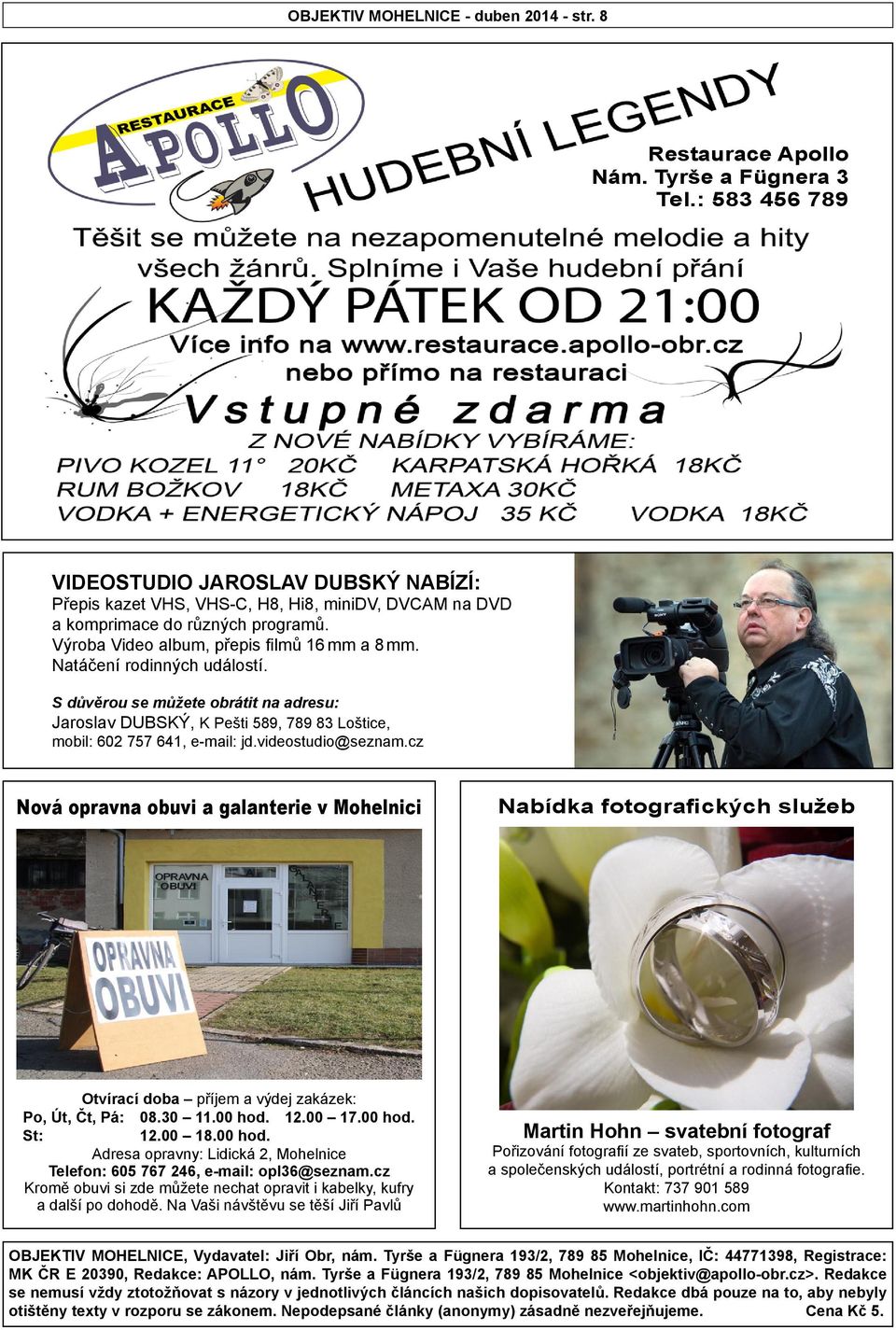 OBJEKTIV MOHELNICE - duben 2014 - str. 8

RESTAURACE APOLLO

HUDEBNÍ LEGENDY

Restaurace Apollo
Nám. Tyrše a Fügnera 3
Tel.: 583 456 789

Těšit se můžete na nezapomenutelné melodie a hity všech žánrů. Splníme i Vaše hudební přání

KAŽDÝ PÁTEK OD 21:00

Více info na www.restaurace.apollo-obr.cz
nebo přímo na restauraci

Vstupné zdarma

Z NOVÉ NABÍDKY VYBÍRÁME:
PIVO KOZEL 11° 20KČ KARPATSKÁ HOŘKÁ 18KČ
RUM BOŽKOV 18KČ METAXA 30KČ
VODKA + ENERGETICKÝ NÁPOJ 35 KČ VODKA 18KČ

VIDEOSTUDIO JAROSLAV DUBSKÝ NABÍZÍ:
Přepis kazet VHS, VHS-C, H8, Hi8, miniDV, DVCAM na DVD a komprimace do různých programů.
Výroba Video album, přepis filmů 16 mm a 8 mm.
Natáčení rodinných událostí.

S důvěrou se můžete obrátit na adresu:
Jaroslav DUBSKÝ, K Pešti 589, 789 83 Loštice,
mobil: 602 757 641, e-mail: jd.videostudio@seznam.cz

Nová opravna obuvi a galanterie v Mohelnici

OPRAVNA OBUVI

GALANTERIE

OPRAVNA OBUVI

Otvírací doba – příjem a výdej zakázek:
Po, Út, Čt, Pá: 08.30 – 11.00 hod. 12.00 – 17.00 hod.
St: 12.00 – 18.00 hod.
Adresa opravny: Lidická 2, Mohelnice
Telefon: 605 767 246, e-mail: opl36@seznam.cz
Kromě obuvi si zde můžete nechat opravit i kabelky, kufry a další po dohodě. Na Vaši návštěvu se těší Jiří Pavlů

Nabídka fotografických služeb

Martin Hohn – svatební fotograf
Pořizování fotografií ze svateb, sportovních, kulturních a společenských událostí, portrétní a rodinná fotografie.
Kontakt: 737 901 589
www.martinhohn.com

OBJEKTIV MOHELNICE, Vydavatel: Jiří Obr, nám. Tyrše a Fügnera 193/2, 789 85 Mohelnice, IČ: 44771398, Registrace: MK ČR E 20390, Redakce: APOLLO, nám. Tyrše a Fügnera 193/2, 789 85 Mohelnice <objektiv@apollo-obr.cz>. Redakce se nemusí vždy ztotožňovat s názory v jednotlivých článcích našich dopisovatelů. Redakce dbá pouze na to, aby nebyly otištěny texty v rozporu se zákonem. Nepodepsané články (anonymy) zásadně nezveřejňujeme. Cena Kč 5.